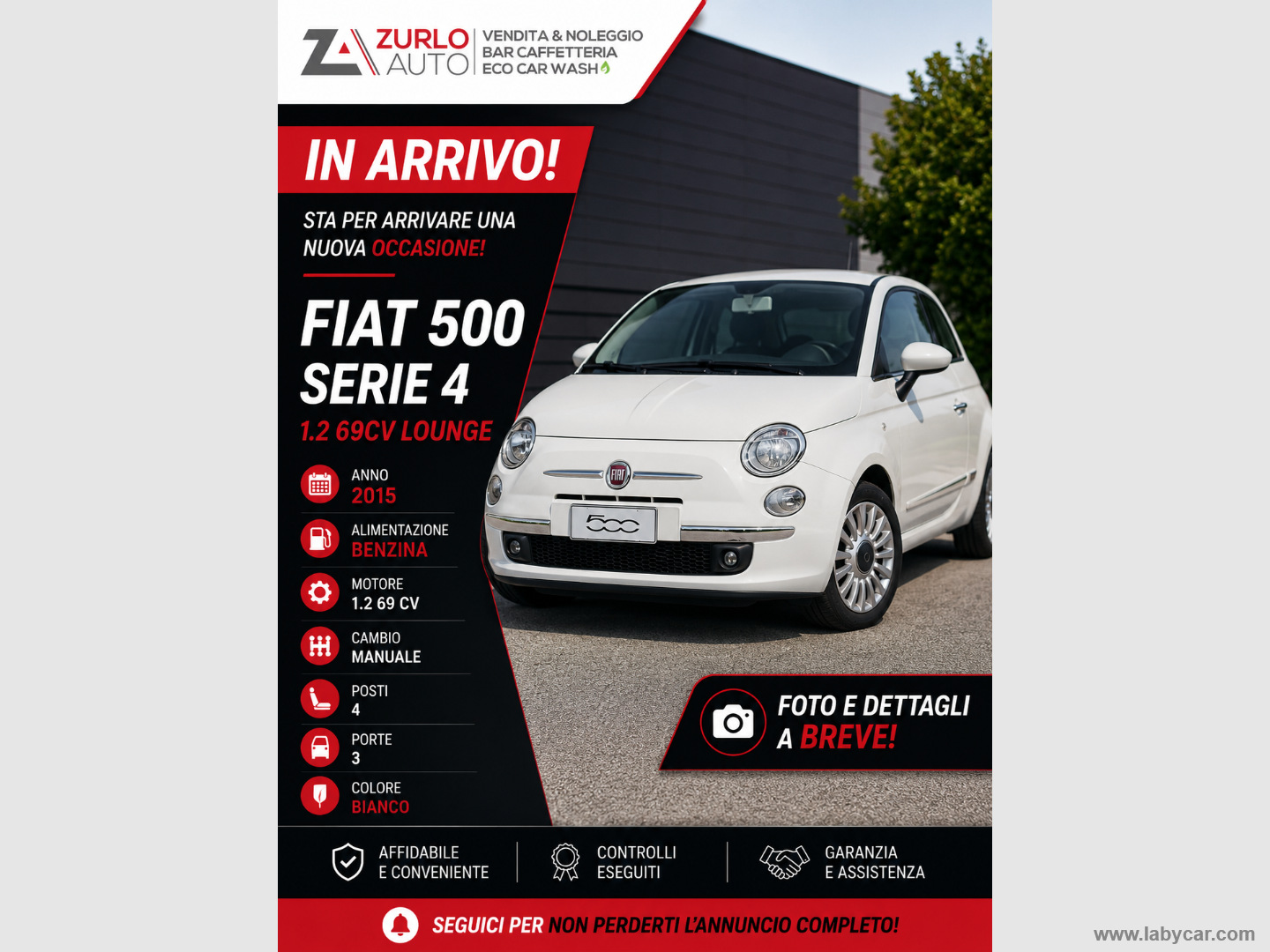 ZA ZURLO AUTO

VENDITA & NOLEGGIO
BAR CAFFETTERIA
ECO CAR WASH

IN ARRIVO!

STA PER ARRIVARE UNA NUOVA OCCASIONE!

FIAT 500
SERIE 4
1.2 69CV LOUNGE

ANNO
2015

ALIMENTAZIONE
BENZINA

MOTORE
1.2 69 CV

CAMBIO
MANUALE

POSTI
4

PORTE
3

COLORE
BIANCO

FIAT

500

FOTO E DETTAGLI A BREVE!

AFFIDABILE E CONVENIENTE

CONTROLLI ESEGUITI

GARANZIA E ASSISTENZA

SEGUICI PER NON PERDERTI L'ANNUNCIO COMPLETO!

www.labycar.com